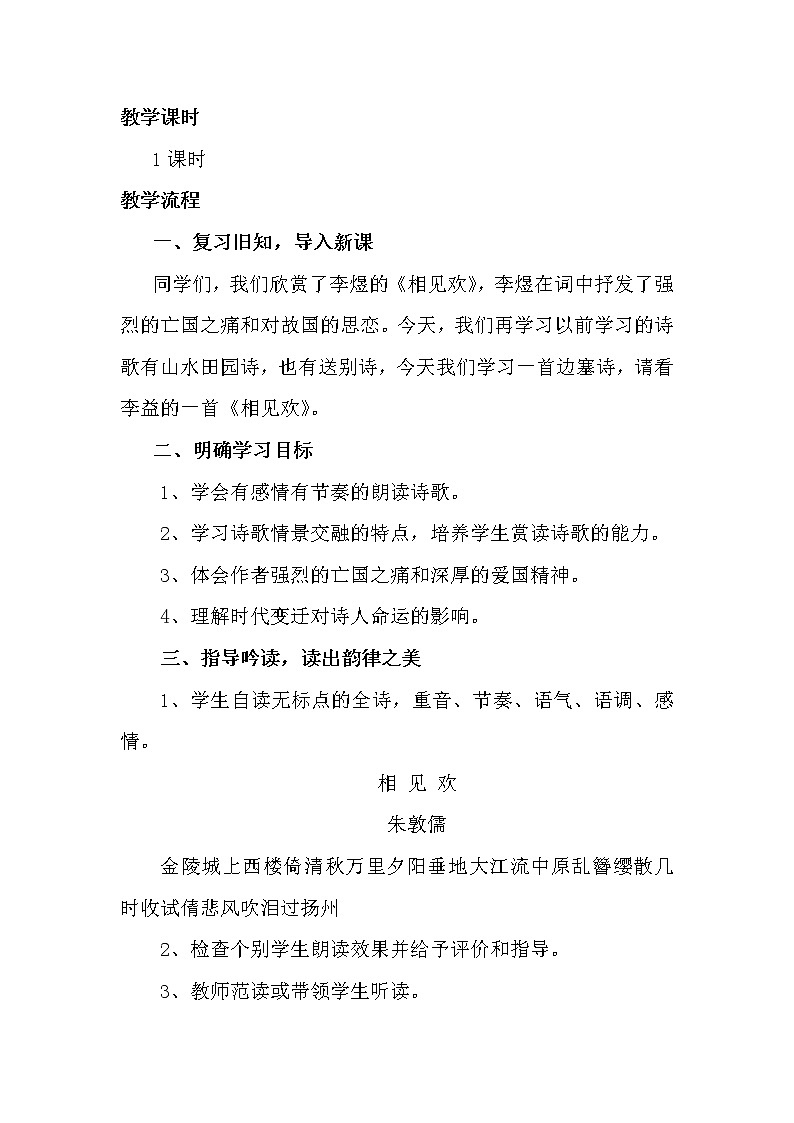 教学课时

1 课时

教学流程

一、复习旧知，导入新课

同学们，我们欣赏了李煜的《相见欢》，李煜在词中抒发了强烈的亡国之痛和对故国的思恋。今天，我们再学习以前学习的诗歌有山水田园诗，也有送别诗，今天我们学习一首边塞诗，请看李益的一首《相见欢》。

二、明确学习目标

1、学会有感情有节奏的朗读诗歌。

2、学习诗歌情景交融的特点，培养学生赏读诗歌的能力。

3、体会作者强烈的亡国之痛和深厚的爱国精神。

4、理解时代变迁对诗人命运的影响。

三、指导吟读，读出韵律之美

1、学生自读无标点的全诗，重音、节奏、语气、语调、感情。

相 见 欢

朱敦儒

金陵城上西楼倚清秋万里夕阳垂地大江流中原乱簪缨散几时收试倩悲风吹泪过扬州

2、检查个别学生朗读效果并给予评价和指导。

3、教师范读或带领学生听读。